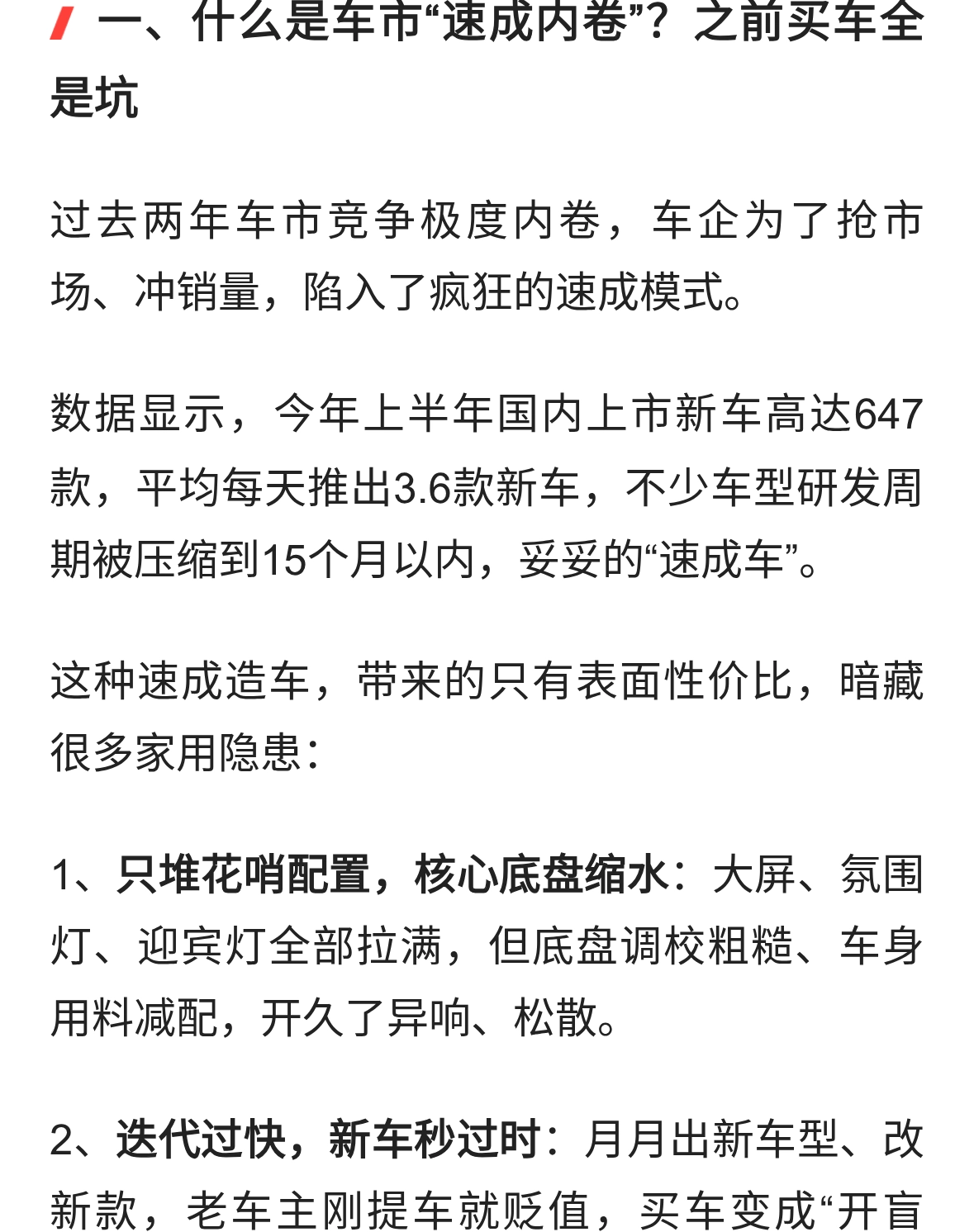 一、什么是车市“速成内卷”？之前买车全是坑

过去两年车市竞争极度内卷，车企为了抢市场、冲销量，陷入了疯狂的速成模式。

数据显示，今年上半年国内上市新车高达647款，平均每天推出3.6款新车，不少车型研发周期被压缩到15个月以内，妥妥的“速成车”。

这种速成造车，带来的只有表面性价比，暗藏很多家用隐患：

1、只堆花哨配置，核心底盘缩水：大屏、氛围灯、迎宾灯全部拉满，但底盘调校粗糙、车身用料减配，开久了异响、松散。

2、迭代过快，新车秒过时：月月出新车型、改新款，老车主刚提车就贬值，买车变成“开盲